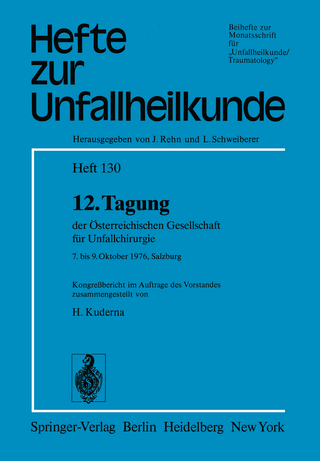 Hefte zur Unfallheilkunde

Beihefte zur Monatsschrift für „Unfallheilkunde/ Traumatology"

Herausgegeben von J. Rehn und L. Schweiberer

Heft 130

12. Tagung

der Österreichischen Gesellschaft für Unfallchirurgie

7. bis 9. Oktober 1976, Salzburg

Kongreßbericht im Auftrage des Vorstandes zusammengestellt von

H. Kuderna

Springer-Verlag Berlin Heidelberg New York